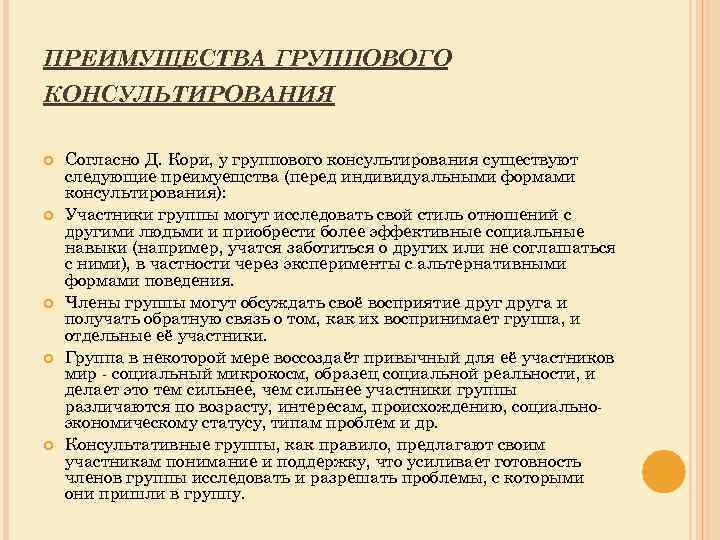 ПРЕИМУЩЕСТВА ГРУППОВОГО КОНСУЛЬТИРОВАНИЯ

Согласно Д. Кори, у группового консультирования существуют следующие преимуещства (перед индивидуальными формами консультирования):

Участники группы могут исследовать свой стиль отношений с другими людьми и приобрести более эффективные социальные навыки (например, учатся заботиться о других или не соглашаться с ними), в частности через эксперименты с альтернативными формами поведения.

Члены группы могут обсуждать своё восприятие друг друга и получать обратную связь о том, как их воспринимает группа, и отдельные её участники.

Группа в некоторой мере воссоздаёт привычный для её участников мир - социальный микрокосм, образец социальной реальности, и делает это тем сильнее, чем сильнее участники группы различаются по возрасту, интересам, происхождению, социально-экономическому статусу, типам проблем и др.

Консультативные группы, как правило, предлагают своим участникам понимание и поддержку, что усиливает готовность членов группы исследовать и разрешать проблемы, с которыми они пришли в группу.